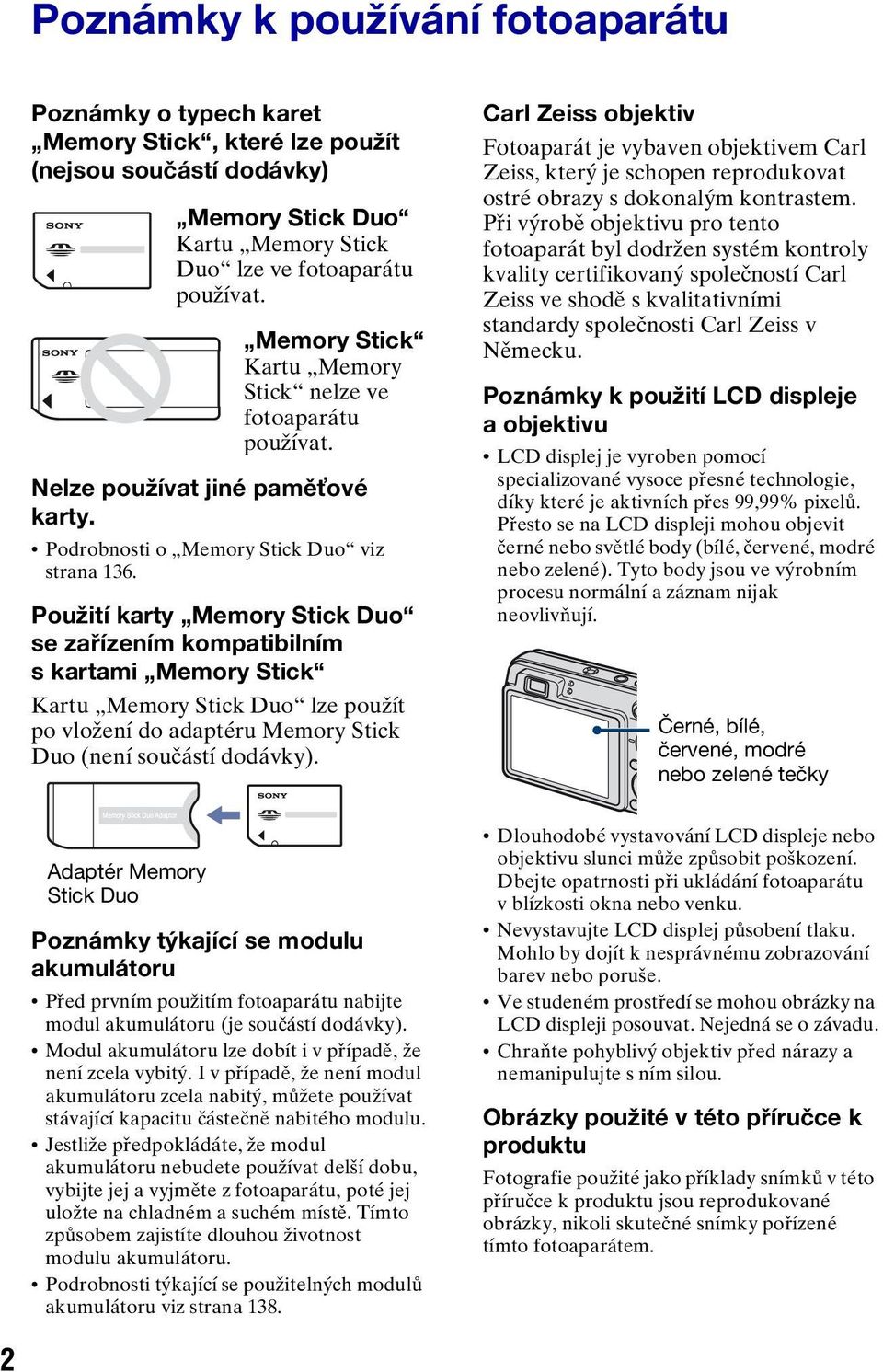 Poznámky k používání fotoaparátu

Poznámky o typech karet „Memory Stick“, které lze použít (nejsou součástí dodávky)

SONY

„Memory Stick Duo“
Kartu „Memory Stick Duo“ lze ve fotoaparátu používat.

SONY

„Memory Stick“
Kartu „Memory Stick“ nelze ve fotoaparátu používat.

Nelze používat jiné paměťové karty.

• Podrobnosti o „Memory Stick Duo“ viz strana 136.

Použití karty „Memory Stick Duo“ se zařízením kompatibilním s kartami „Memory Stick“

Kartu „Memory Stick Duo“ lze použít po vložení do adaptéru Memory Stick Duo (není součástí dodávky).

Memory Stick Duo Adaptor

SONY

Adaptér Memory Stick Duo

Poznámky týkající se modulu akumulátoru

• Před prvním použitím fotoaparátu nabijte modul akumulátoru (je součástí dodávky).
• Modul akumulátoru lze dobít i v případě, že není zcela vybitý. I v případě, že není modul akumulátoru zcela nabitý, můžete používat stávající kapacitu částečně nabitého modulu.
• Jestliže předpokládáte, že modul akumulátoru nebudete používat delší dobu, vybijte jej a vyjměte z fotoaparátu, poté jej uložte na chladném a suchém místě. Tímto způsobem zajistíte dlouhou životnost modulu akumulátoru.
• Podrobnosti týkající se použitelných modulů akumulátoru viz strana 138.

Carl Zeiss objektiv

Fotoaparát je vybaven objektivem Carl Zeiss, který je schopen reprodukovat ostré obrazy s dokonalým kontrastem. Při výrobě objektivu pro tento fotoaparát byl dodržen systém kontroly kvality certifikovaný společností Carl Zeiss ve shodě s kvalitativními standardy společnosti Carl Zeiss v Německu.

Poznámky k použití LCD displeje a objektivu

• LCD displej je vyroben pomocí specializované vysoce přesné technologie, díky které je aktivních přes 99,99% pixelů. Přesto se na LCD displeji mohou objevit černé nebo světlé body (bílé, červené, modré nebo zelené). Tyto body jsou ve výrobním procesu normální a záznam nijak neovlivňují.

Černé, bílé, červené, modré nebo zelené tečky

• Dlouhodobé vystavování LCD displeje nebo objektivu slunci může způsobit poškození. Dbejte opatrnosti při ukládání fotoaparátu v blízkosti okna nebo venku.
• Nevystavujte LCD displej působení tlaku. Mohlo by dojít k nesprávnému zobrazování barev nebo poruše.
• Ve studeném prostředí se mohou obrázky na LCD displeji posouvat. Nejedná se o závadu.
• Chraňte pohyblivý objektiv před nárazy a nemanipulujte s ním silou.

Obrázky použité v této příručce k produktu

Fotografie použité jako příklady snímků v této příručce k produktu jsou reprodukované obrázky, nikoli skutečné snímky pořízené tímto fotoaparátem.

2